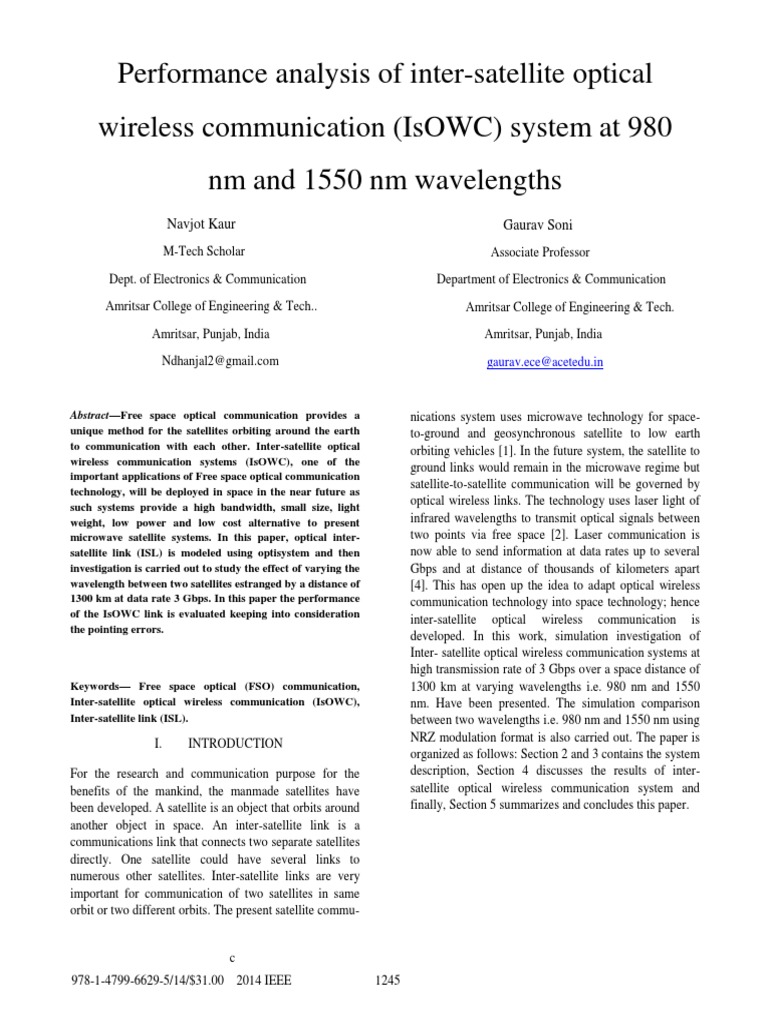 Performance analysis of inter-satellite optical wireless communication (IsOWC) system at 980 nm and 1550 nm wavelengths

Navjot Kaur
M-Tech Scholar
Dept. of Electronics & Communication
Amritsar College of Engineering & Tech..
Amritsar, Punjab, India
Ndhanjal2@gmail.com

Gaurav Soni
Associate Professor
Department of Electronics & Communication
Amritsar College of Engineering & Tech.
Amritsar, Punjab, India
gaurav.ece@acetedu.in

Abstract—Free space optical communication provides a unique method for the satellites orbiting around the earth to communication with each other. Inter-satellite optical wireless communication systems (IsOWC), one of the important applications of Free space optical communication technology, will be deployed in space in the near future as such systems provide a high bandwidth, small size, light weight, low power and low cost alternative to present microwave satellite systems. In this paper, optical inter-satellite link (ISL) is modeled using optisystem and then investigation is carried out to study the effect of varying the wavelength between two satellites estranged by a distance of 1300 km at data rate 3 Gbps. In this paper the performance of the IsOWC link is evaluated keeping into consideration the pointing errors.

Keywords— Free space optical (FSO) communication, Inter-satellite optical wireless communication (IsOWC), Inter-satellite link (ISL).

I. INTRODUCTION

For the research and communication purpose for the benefits of the mankind, the manmade satellites have been developed. A satellite is an object that orbits around another object in space. An inter-satellite link is a communications link that connects two separate satellites directly. One satellite could have several links to numerous other satellites. Inter-satellite links are very important for communication of two satellites in same orbit or two different orbits. The present satellite communications system uses microwave technology for space-to-ground and geosynchronous satellite to low earth orbiting vehicles [1]. In the future system, the satellite to ground links would remain in the microwave regime but satellite-to-satellite communication will be governed by optical wireless links. The technology uses laser light of infrared wavelengths to transmit optical signals between two points via free space [2]. Laser communication is now able to send information at data rates up to several Gbps and at distance of thousands of kilometers apart [4]. This has open up the idea to adapt optical wireless communication technology into space technology; hence inter-satellite optical wireless communication is developed. In this work, simulation investigation of Inter- satellite optical wireless communication systems at high transmission rate of 3 Gbps over a space distance of 1300 km at varying wavelengths i.e. 980 nm and 1550 nm. Have been presented. The simulation comparison between two wavelengths i.e. 980 nm and 1550 nm using NRZ modulation format is also carried out. The paper is organized as follows: Section 2 and 3 contains the system description, Section 4 discusses the results of inter-satellite optical wireless communication system and finally, Section 5 summarizes and concludes this paper.

c

978-1-4799-6629-5/14/$31.00 2014 IEEE

1245